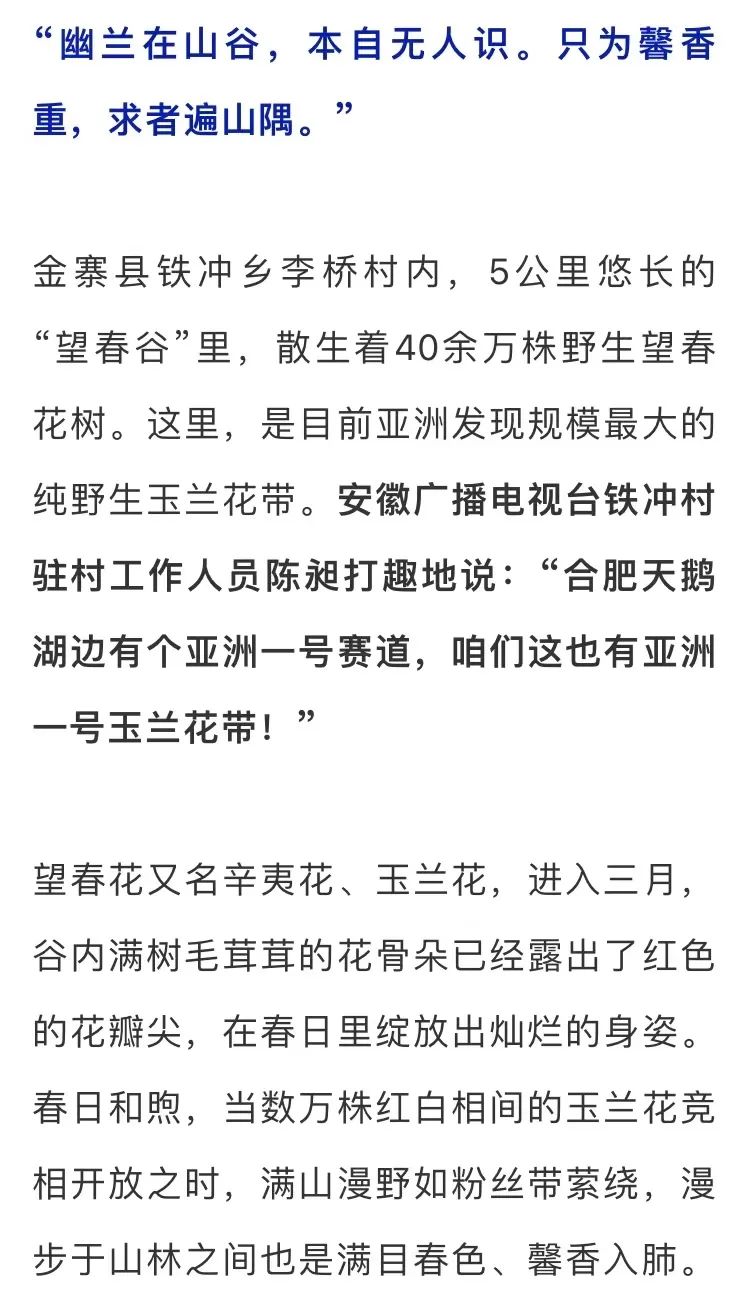 “幽兰在山谷，本自无人识。只为馨香重，求者遍山隅。”

金寨县铁冲乡李桥村内，5公里悠长的“望春谷”里，散生着40余万株野生望春花树。这里，是目前亚洲发现规模最大的纯野生玉兰花带。安徽广播电视台铁冲村驻村工作人员陈昶打趣地说：“合肥天鹅湖边有个亚洲一号赛道，咱们这也有亚洲一号玉兰花带！”

望春花又名辛夷花、玉兰花，进入三月，谷内满树毛茸茸的花骨朵已经露出了红色的花瓣尖，在春日里绽放出灿烂的身姿。春日和煦，当数万株红白相间的玉兰花竞相开放之时，满山漫野如粉丝带萦绕，漫步于山林之间也是满目春色、馨香入肺。